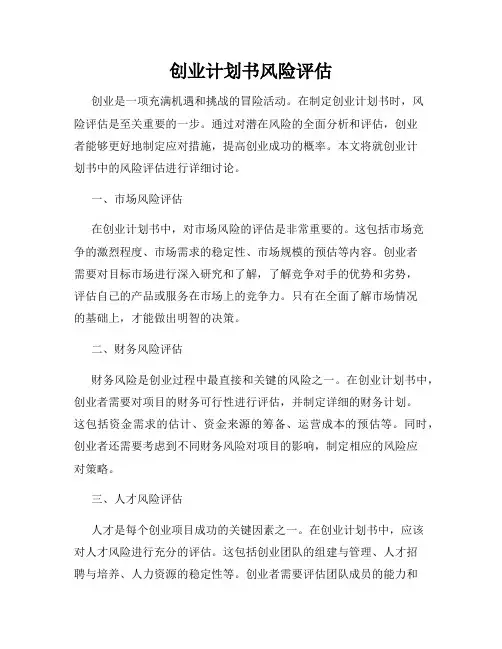 创业计划书风险评估

创业是一项充满机遇和挑战的冒险活动。在制定创业计划书时，风险评估是至关重要的一步。通过对潜在风险的全面分析和评估，创业者能够更好地制定应对措施，提高创业成功的概率。本文将就创业计划书中的风险评估进行详细讨论。

一、市场风险评估

在创业计划书中，对市场风险的评估是非常重要的。这包括市场竞争的激烈程度、市场需求的稳定性、市场规模的预估等内容。创业者需要对目标市场进行深入研究和了解，了解竞争对手的优势和劣势，评估自己的产品或服务在市场上的竞争力。只有在全面了解市场情况的基础上，才能做出明智的决策。

二、财务风险评估

财务风险是创业过程中最直接和关键的风险之一。在创业计划书中，创业者需要对项目的财务可行性进行评估，并制定详细的财务计划。这包括资金需求的估计、资金来源的筹备、运营成本的预估等。同时，创业者还需要考虑到不同财务风险对项目的影响，制定相应的风险应对策略。

三、人才风险评估

人才是每个创业项目成功的关键因素之一。在创业计划书中，应该对人才风险进行充分的评估。这包括创业团队的组建与管理、人才招聘与培养、人力资源的稳定性等。创业者需要评估团队成员的能力和